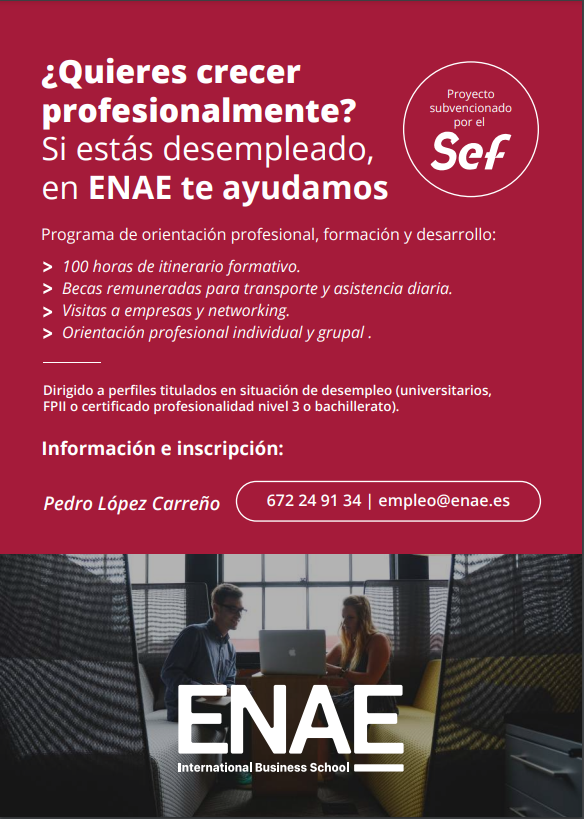 ¿Quieres crecer profesionalmente?
Si estás desempleado, en ENAE te ayudamos

Proyecto subvencionado por el
Sef

Programa de orientación profesional, formación y desarrollo:

> 100 horas de itinerario formativo.
> Becas remuneradas para transporte y asistencia diaria.
> Visitas a empresas y networking.
> Orientación profesional individual y grupal .

Dirigido a perfiles titulados en situación de desempleo (universitarios, FPII o certificado profesionalidad nivel 3 o bachillerato).

Información e inscripción:

Pedro López Carreño
672 24 91 34 | empleo@enae.es

ENAE
International Business School